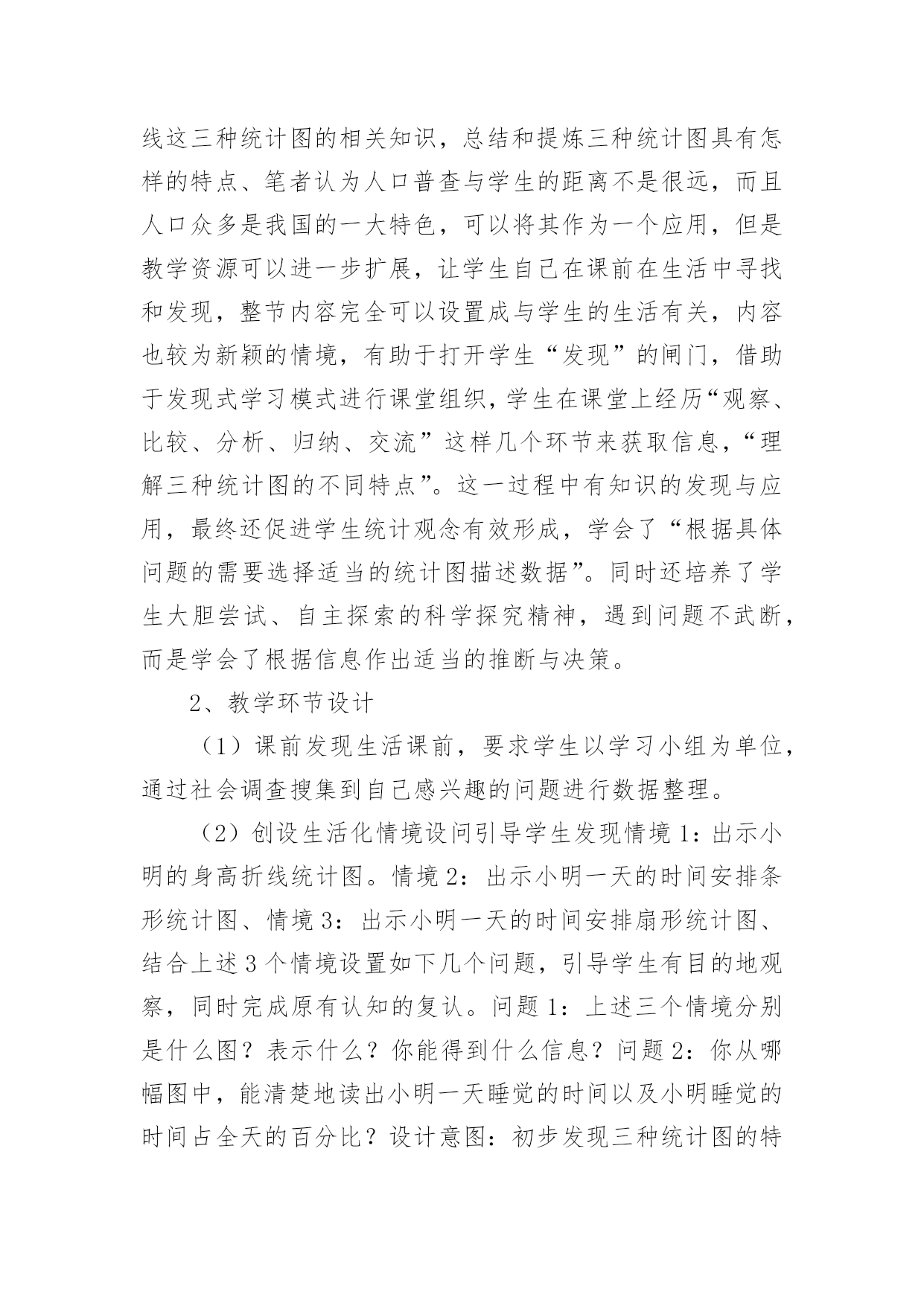 线这三种统计图的相关知识，总结和提炼三种统计图具有怎样的特点、笔者认为人口普查与学生的距离不是很远，而且人口众多是我国的一大特色，可以将其作为一个应用，但是教学资源可以进一步扩展，让学生自己在课前在生活中寻找和发现，整节内容完全可以设置成与学生的生活有关，内容也较为新颖的情境，有助于打开学生“发现”的闸门，借助于发现式学习模式进行课堂组织，学生在课堂上经历“观察、比较、分析、归纳、交流”这样几个环节来获取信息，“理解三种统计图的不同特点”。这一过程中有知识的发现与应用，最终还促进学生统计观念有效形成，学会了“根据具体问题的需要选择适当的统计图描述数据”。同时还培养了学生大胆尝试、自主探索的科学探究精神，遇到问题不武断，而是学会了根据信息作出适当的推断与决策。

2、教学环节设计

（1）课前发现生活课前，要求学生以学习小组为单位，通过社会调查搜集到自己感兴趣的问题进行数据整理。

（2）创设生活化情境设问引导学生发现情境 1：出示小明的身高折线统计图。情境 2：出示小明一天的时间安排条形统计图、情境 3：出示小明一天的时间安排扇形统计图、结合上述 3 个情境设置如下几个问题，引导学生有目的地观察，同时完成原有认知的复认。问题 1：上述三个情境分别是什么图？表示什么？你能得到什么信息？问题 2：你从哪幅图中，能清楚地读出小明一天睡觉的时间以及小明睡觉的时间占全天的百分比？设计意图：初步发现三种统计图的特